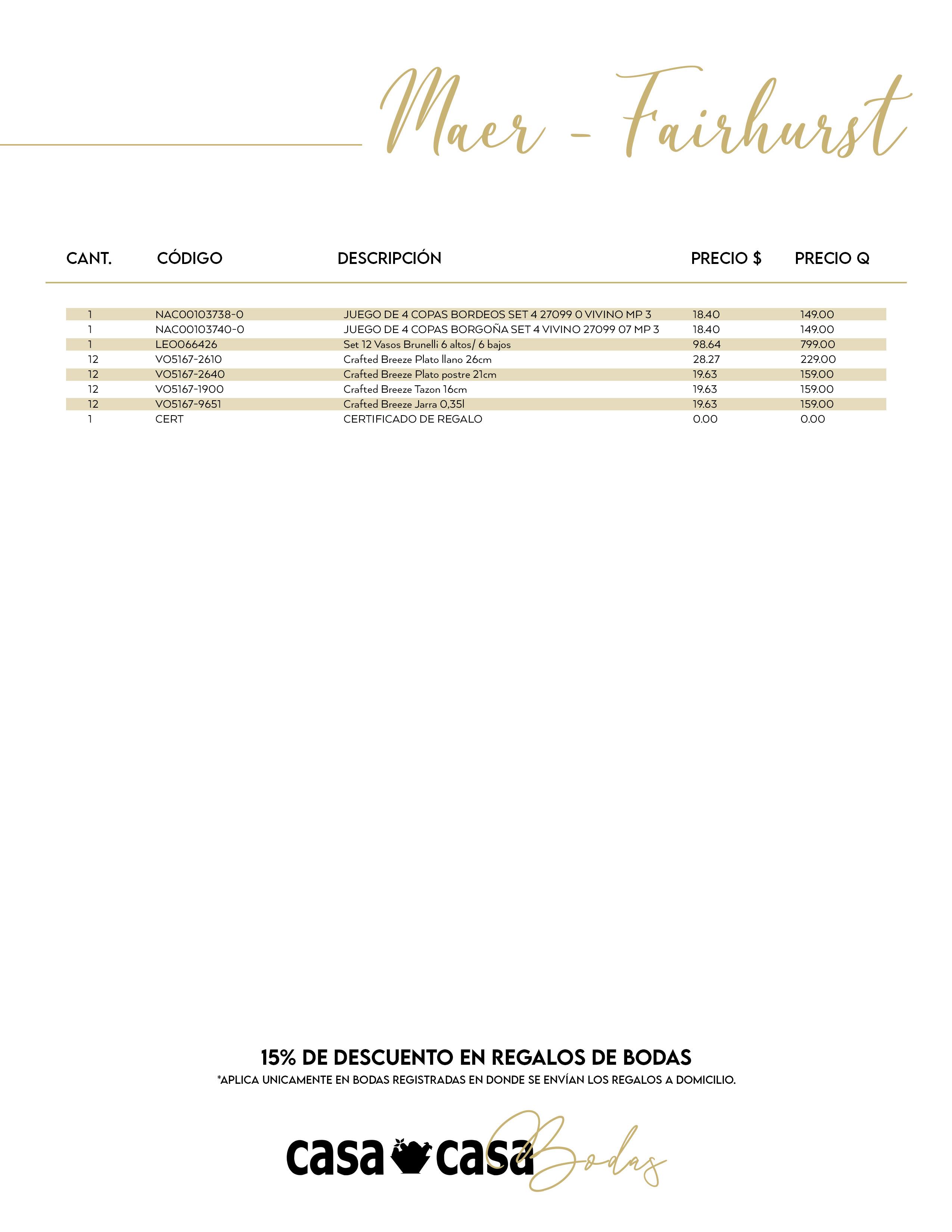 Maer - Fairhurst

| CANT. | CÓDIGO | DESCRIPCIÓN | PRECIO $ | PRECIO Q |
|---|---|---|---|---|
| 1 | NAC00103738-0 | JUEGO DE 4 COPAS BORDEOS SET 4 27099 0 VIVINO MP 3 | 18.40 | 149.00 |
| 1 | NAC00103740-0 | JUEGO DE 4 COPAS BORGOÑA SET 4 VIVINO 27099 07 MP 3 | 18.40 | 149.00 |
| 1 | LEO066426 | Set 12 Vasos Brunelli 6 altos/ 6 bajos | 98.64 | 799.00 |
| 12 | VO5167-2610 | Crafted Breeze Plato llano 26cm | 28.27 | 229.00 |
| 12 | VO5167-2640 | Crafted Breeze Plato postre 21cm | 19.63 | 159.00 |
| 12 | VO5167-1900 | Crafted Breeze Tazon 16cm | 19.63 | 159.00 |
| 12 | VO5167-9651 | Crafted Breeze Jarra 0,35l | 19.63 | 159.00 |
| 1 | CERT | CERTIFICADO DE REGALO | 0.00 | 0.00 |

15% DE DESCUENTO EN REGALOS DE BODAS
*APLICA UNICAMENTE EN BODAS REGISTRADAS EN DONDE SE ENVÍAN LOS REGALOS A DOMICILIO.

casa casa Bodas